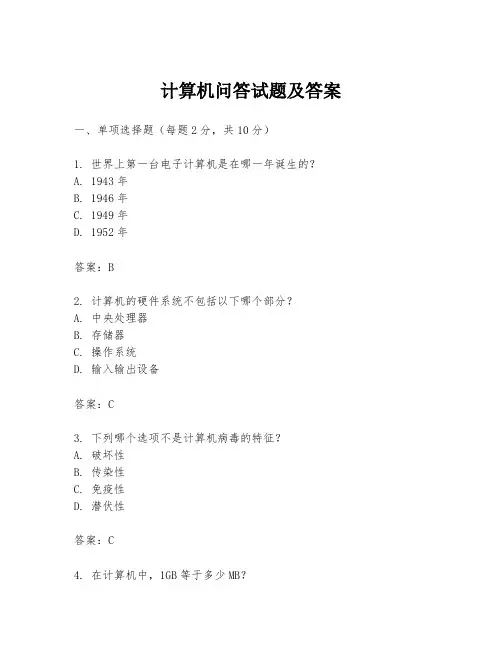 计算机问答试题及答案

一、单项选择题（每题2分，共10分）

1. 世界上第一台电子计算机是在哪一年诞生的？
A. 1943年
B. 1946年
C. 1949年
D. 1952年

答案：B

2. 计算机的硬件系统不包括以下哪个部分？
A. 中央处理器
B. 存储器
C. 操作系统
D. 输入输出设备

答案：C

3. 下列哪个选项不是计算机病毒的特征？
A. 破坏性
B. 传染性
C. 免疫性
D. 潜伏性

答案：C

4. 在计算机中，1GB等于多少MB？